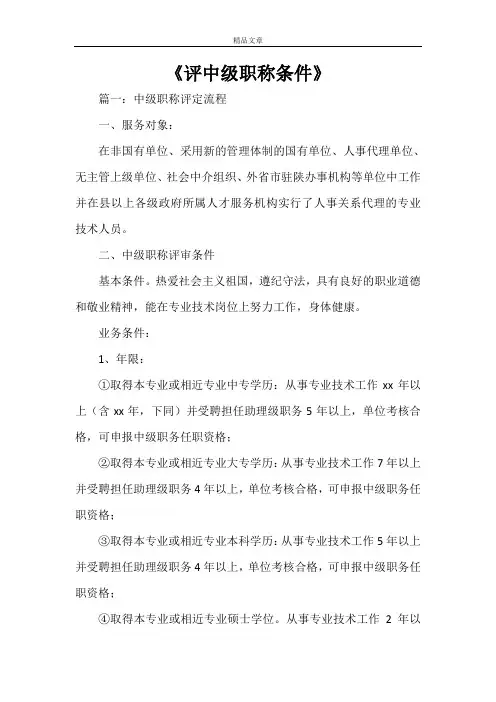 精品文章

《评中级职称条件》

篇一：中级职称评定流程

一、服务对象：

在非国有单位、采用新的管理体制的国有单位、人事代理单位、无主管上级单位、社会中介组织、外省市驻陕办事机构等单位中工作并在县以上各级政府所属人才服务机构实行了人事关系代理的专业技术人员。

二、中级职称评审条件

基本条件。热爱社会主义祖国，遵纪守法，具有良好的职业道德和敬业精神，能在专业技术岗位上努力工作，身体健康。

业务条件：

1、年限：

①取得本专业或相近专业中专学历：从事专业技术工作 xx 年以上（含 xx 年，下同）并受聘担任助理级职务 5 年以上，单位考核合格，可申报中级职务任职资格；

②取得本专业或相近专业大专学历：从事专业技术工作 7 年以上并受聘担任助理级职务 4 年以上，单位考核合格，可申报中级职务任职资格；

③取得本专业或相近专业本科学历：从事专业技术工作 5 年以上并受聘担任助理级职务 4 年以上，单位考核合格，可申报中级职务任职资格；

④取得本专业或相近专业硕士学位。从事专业技术工作 2 年以